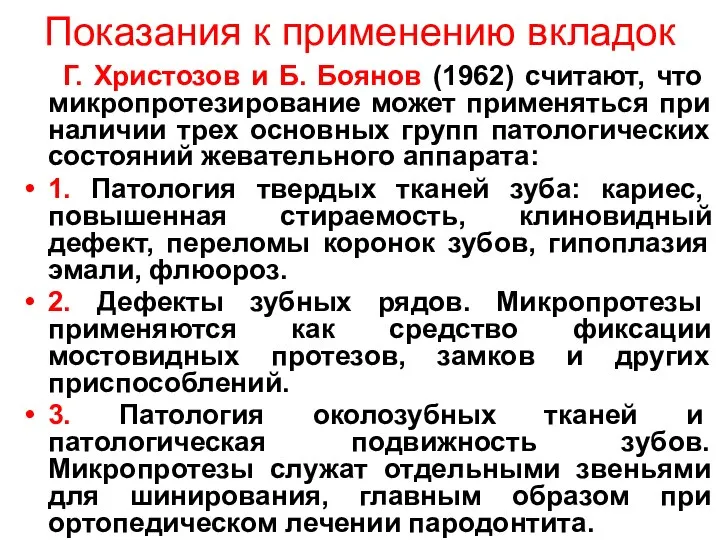 Показания к применению вкладок

Г. Христозов и Б. Боянов (1962) считают, что микропротезирование может применяться при наличии трех основных групп патологических состояний жевательного аппарата:

• 1. Патология твердых тканей зуба: кариес, повышенная стираемость, клиновидный дефект, переломы коронок зубов, гипоплазия эмали, флюороз.
• 2. Дефекты зубных рядов. Микропротезы применяются как средство фиксации мостовидных протезов, замков и других приспособлений.
• 3. Патология околозубных тканей и патологическая подвижность зубов. Микропротезы служат отдельными звеньями для шинирования, главным образом при ортопедическом лечении пародонтита.